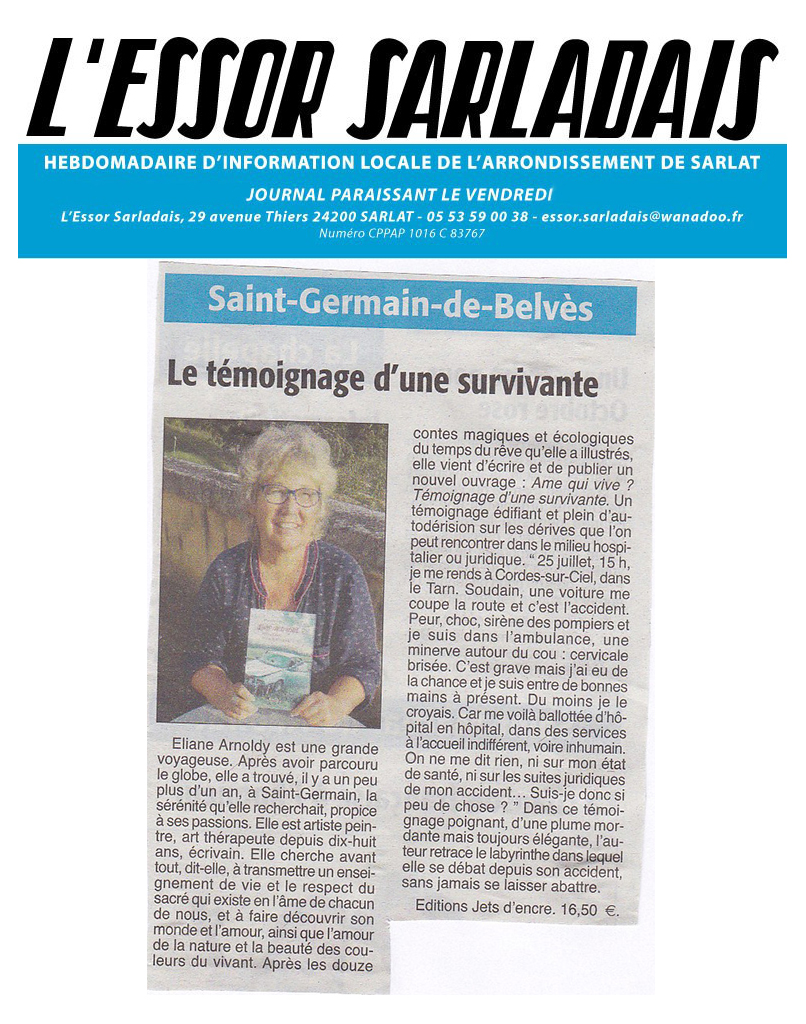 L'ESSOR SARLADAIS

HEBDOMADAIRE D'INFORMATION LOCALE DE L'ARRONDISSEMENT DE SARLAT

JOURNAL PARAISSANT LE VENDREDI

L'Essor Sarladais, 29 avenue Thiers 24200 SARLAT - 05 53 59 00 38 - essor.sarladais@wanadoo.fr

Numéro CPPAP 1016 C 83767

Saint-Germain-de-Belvès

Le témoignage d'une survivante

Eliane Arnoldy est une grande voyageuse. Après avoir parcouru le globe, elle a trouvé, il y a un peu plus d'un an, à Saint-Germain, la sérénité qu'elle recherchait, propice à ses passions. Elle est artiste peintre, art thérapeute depuis dix-huit ans, écrivain. Elle cherche avant tout, dit-elle, à transmettre un enseignement de vie et le respect du sacré qui existe en l'âme de chacun de nous, et à faire découvrir son monde et l'amour, ainsi que l'amour de la nature et la beauté des couleurs du vivant. Après les douze contes magiques et écologiques du temps du rêve qu'elle a illustrés, elle vient d'écrire et de publier un nouvel ouvrage : Ame qui vive ? Témoignage d'une survivante. Un témoignage édifiant et plein d'autodérision sur les dérives que l'on peut rencontrer dans le milieu hospitalier ou juridique. " 25 juillet, 15 h, je me rends à Cordes-sur-Ciel, dans le Tarn. Soudain, une voiture me coupe la route et c'est l'accident. Peur, choc, sirène des pompiers et je suis dans l'ambulance, une minerve autour du cou : cervicale brisée. C'est grave mais j'ai eu de la chance et je suis entre de bonnes mains à présent. Du moins je le croyais. Car me voilà ballottée d'hôpital en hôpital, dans des services à l'accueil indifférent, voire inhumain. On ne me dit rien, ni sur mon état de santé, ni sur les suites juridiques de mon accident... Suis-je donc si peu de chose ? " Dans ce témoignage poignant, d'une plume mordante mais toujours élégante, l'auteur retrace le labyrinthe dans lequel elle se débat depuis son accident, sans jamais se laisser abattre.

Editions Jets d'encre. 16,50 €.